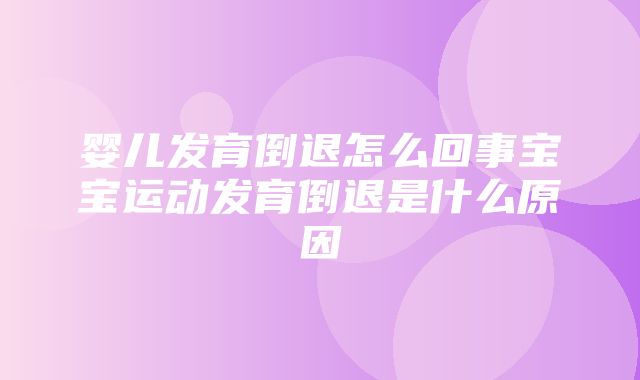 婴儿发育倒退怎么回事宝宝运动发育倒退是什么原因